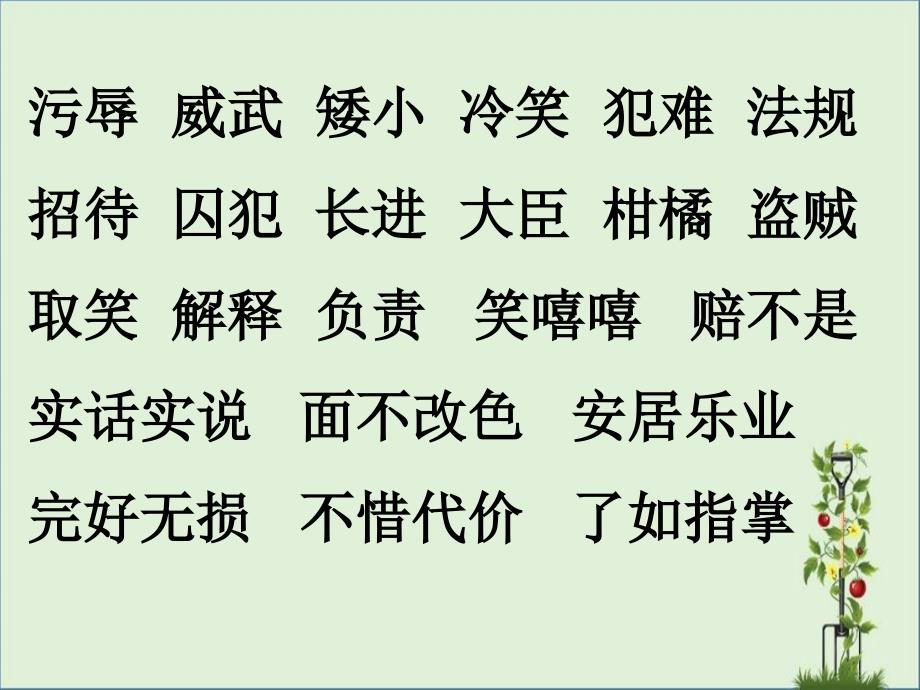 污辱 威武 矮小 冷笑 犯难 法规
招待 囚犯 长进 大臣 柑橘 盗贼
取笑 解释 负责 笑嘻嘻 赔不是
实话实说 面不改色 安居乐业
完好无损 不惜代价 了如指掌